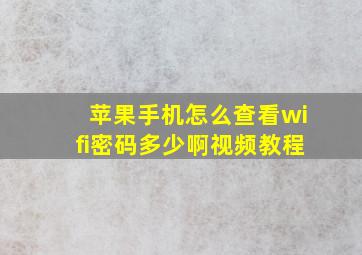 苹果手机怎么查看wifi密码多少啊视频教程